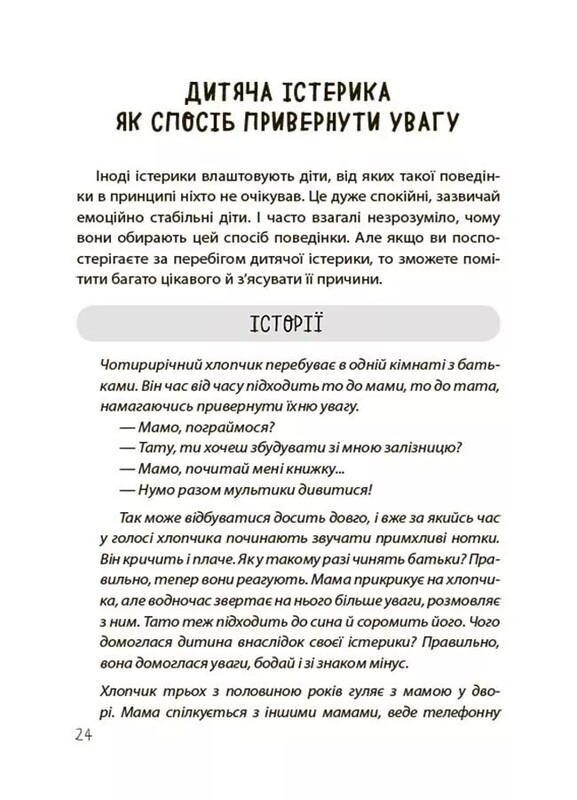 ДИТЯЧА ІСТЕРИКА ЯК СПОСІБ ПРИВЕРНУТИ УВАГУ

Іноді істерики влаштовують діти, від яких такої поведінки в принципі ніхто не очікував. Це дуже спокійні, зазвичай емоційно стабільні діти. І часто взагалі незрозуміло, чому вони обирають цей спосіб поведінки. Але якщо ви поспостерігаєте за перебігом дитячої істерики, то зможете помітити багато цікавого й з'ясувати її причини.

ІСТОРІЇ

Чотирирічний хлопчик перебуває в одній кімнаті з батьками. Він час від часу підходить то до мами, то до тата, намагаючись привернути їхню увагу.

— Мамо, пограймося?

— Тату, ти хочеш збудувати зі мною залізницю?

— Мамо, почитай мені книжку...

— Нумо разом мультики дивитися!

Так може відбуватися досить довго, і вже за якийсь час у голосі хлопчика починають звучати примхливі нотки. Він кричить і плаче. Як у такому разі чинять батьки? Правильно, тепер вони реагують. Мама прикрикує на хлопчика, але водночас звертає на нього більше уваги, розмовляє з ним. Тато теж підходить до сина й соромить його. Чого домоглася дитина внаслідок своєї істерики? Правильно, вона домоглася уваги, бодай і зі знаком мінус.

Хлопчик трьох з половиною років гуляє з мамою у дворі. Мама спілкується з іншими мамами, веде телефонну

24